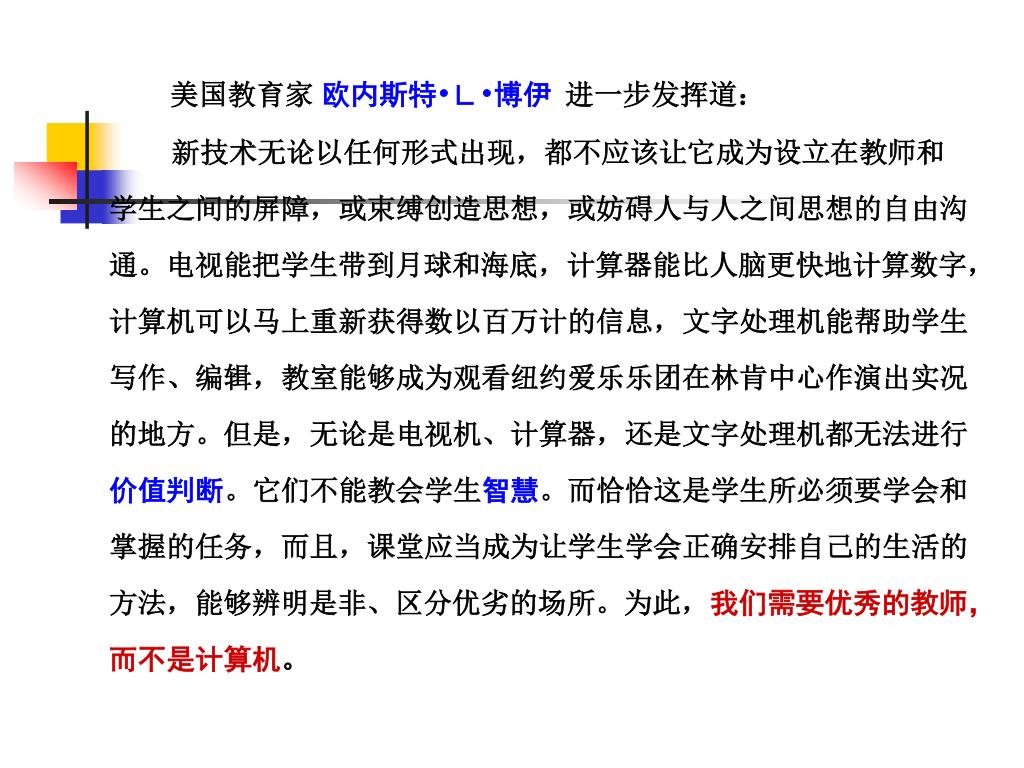 美国教育家 欧内斯特•L•博伊 进一步发挥道：

新技术无论以任何形式出现，都不应该让它成为设立在教师和学生之间的屏障，或束缚创造思想，或妨碍人与人之间思想的自由沟通。电视能把学生带到月球和海底，计算器能比人脑更快地计算数字，计算机可以马上重新获得数以百万计的信息，文字处理机能帮助学生写作、编辑，教室能够成为观看纽约爱乐乐团在林肯中心作演出实况的地方。但是，无论是电视机、计算器，还是文字处理机都无法进行价值判断。它们不能教会学生智慧。而恰恰这是学生所必须要学会和掌握的任务，而且，课堂应当成为让学生学会正确安排自己的生活的方法，能够辨明是非、区分优劣的场所。为此，我们需要优秀的教师，而不是计算机。